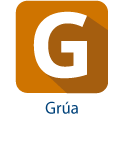 G

Grúa